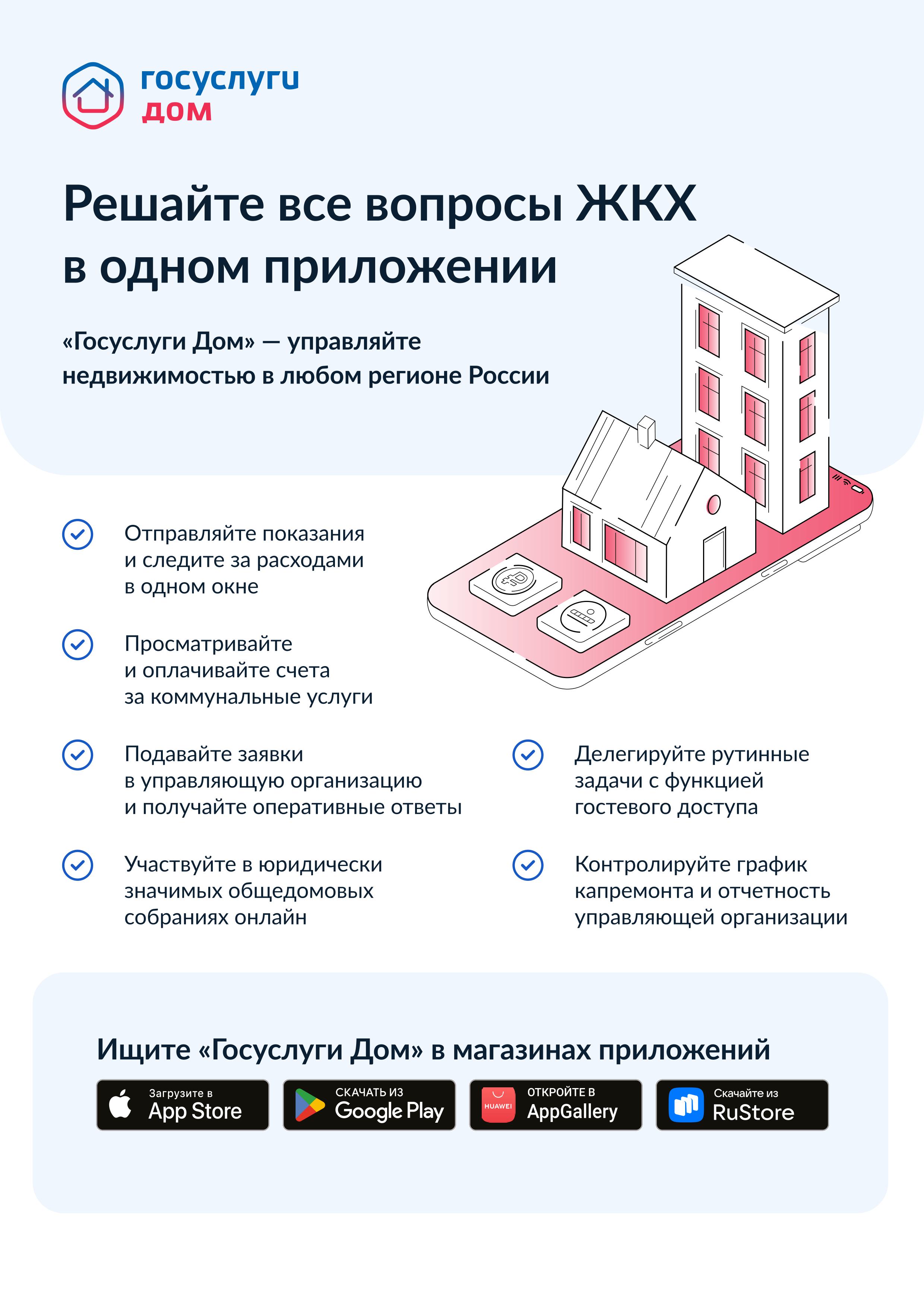 госуслуги
дом

Решайте все вопросы ЖКХ в одном приложении

«Госуслуги Дом» — управляйте недвижимостью в любом регионе России

Отправляйте показания и следите за расходами в одном окне

Просматривайте и оплачивайте счета за коммунальные услуги

Подавайте заявки в управляющую организацию и получайте оперативные ответы

Участвуйте в юридически значимых общедомовых собраниях онлайн

Делегируйте рутинные задачи с функцией гостевого доступа

Контролируйте график капремонта и отчетность управляющей организации

Ищите «Госуслуги Дом» в магазинах приложений

Загрузите в App Store

СКАЧАТЬ ИЗ Google Play

HUAWEI ОТКРОЙТЕ В AppGallery

Скачайте из RuStore